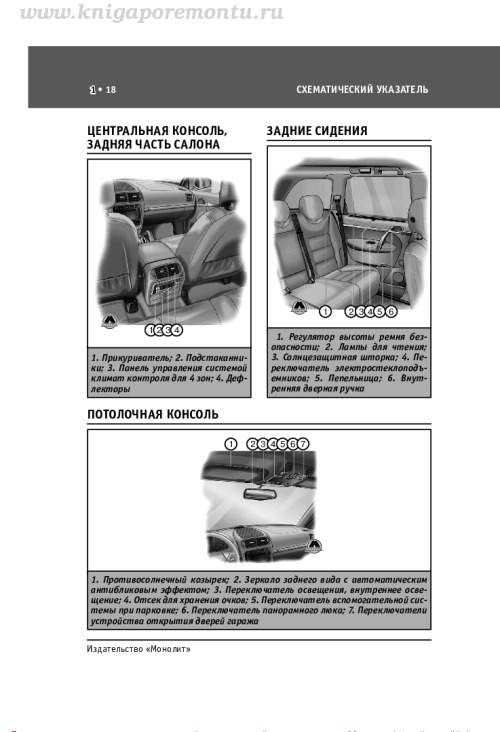 www.knigaporemontu.ru

1 • 18

СХЕМАТИЧЕСКИЙ УКАЗАТЕЛЬ

ЦЕНТРАЛЬНАЯ КОНСОЛЬ, ЗАДНЯЯ ЧАСТЬ САЛОНА

1 2 3 4

1. Прикуриватель; 2. Подстаканники; 3. Панель управления системой климат контроля для 4 зон; 4. Дефлекторы

ЗАДНИЕ СИДЕНИЯ

1 2 3 4 5 6

1. Регулятор высоты ремня безопасности; 2. Лампы для чтения; 3. Солнцезащитная шторка; 4. Переключатель электростеклоподъемников; 5. Пепельница; 6. Внутренняя дверная ручка

ПОТОЛОЧНАЯ КОНСОЛЬ

1 2 3 4 5 6 7

1. Противосолнечный козырек; 2. Зеркало заднего вида с автоматическим антибликовым эффектом; 3. Переключатель освещения, внутреннее освещение; 4. Отсек для хранения очков; 5. Переключатель вспомогательной системы при парковке; 6. Переключатель панорамного люка; 7. Переключатели устройства открытия дверей гаража

Издательство «Монолит»